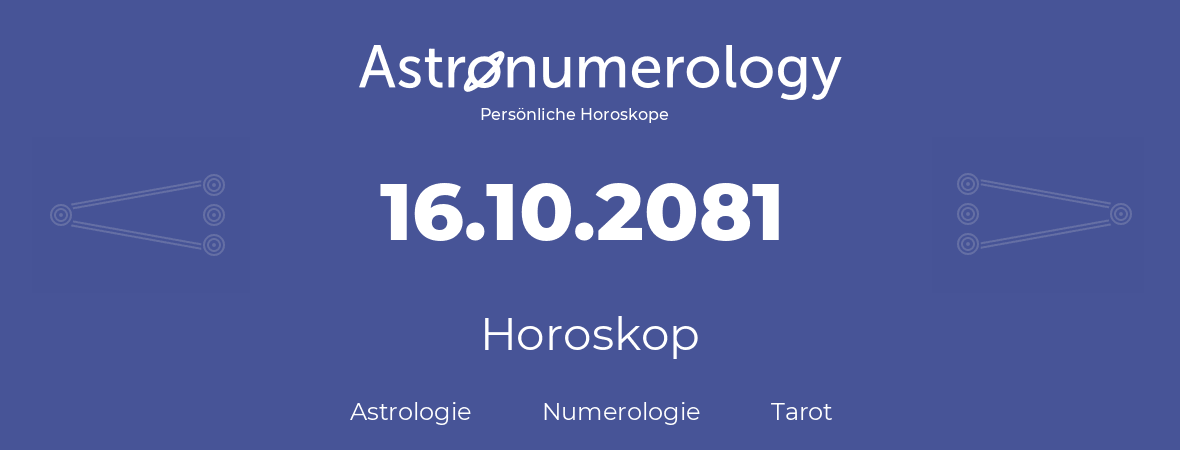 Astronumerology
Persönliche Horoskope

16.10.2081

Horoskop

Astrologie Numerologie Tarot